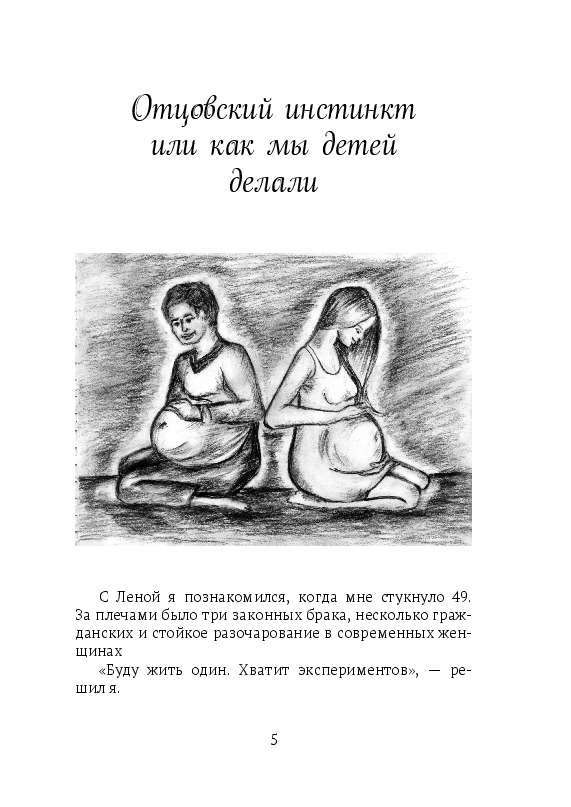 Отцовский инстинкт или как мы детей делали

С Леной я познакомился, когда мне стукнуло 49. За плечами было три законных брака, несколько гражданских и стойкое разочарование в современных женщинах

«Буду жить один. Хватит экспериментов», — решил я.

5